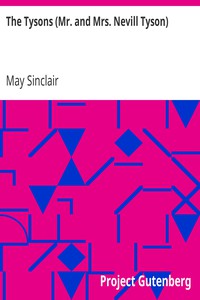 The Tysons (Mr. and Mrs. Nevill Tyson)

May Sinclair

Project Gutenberg